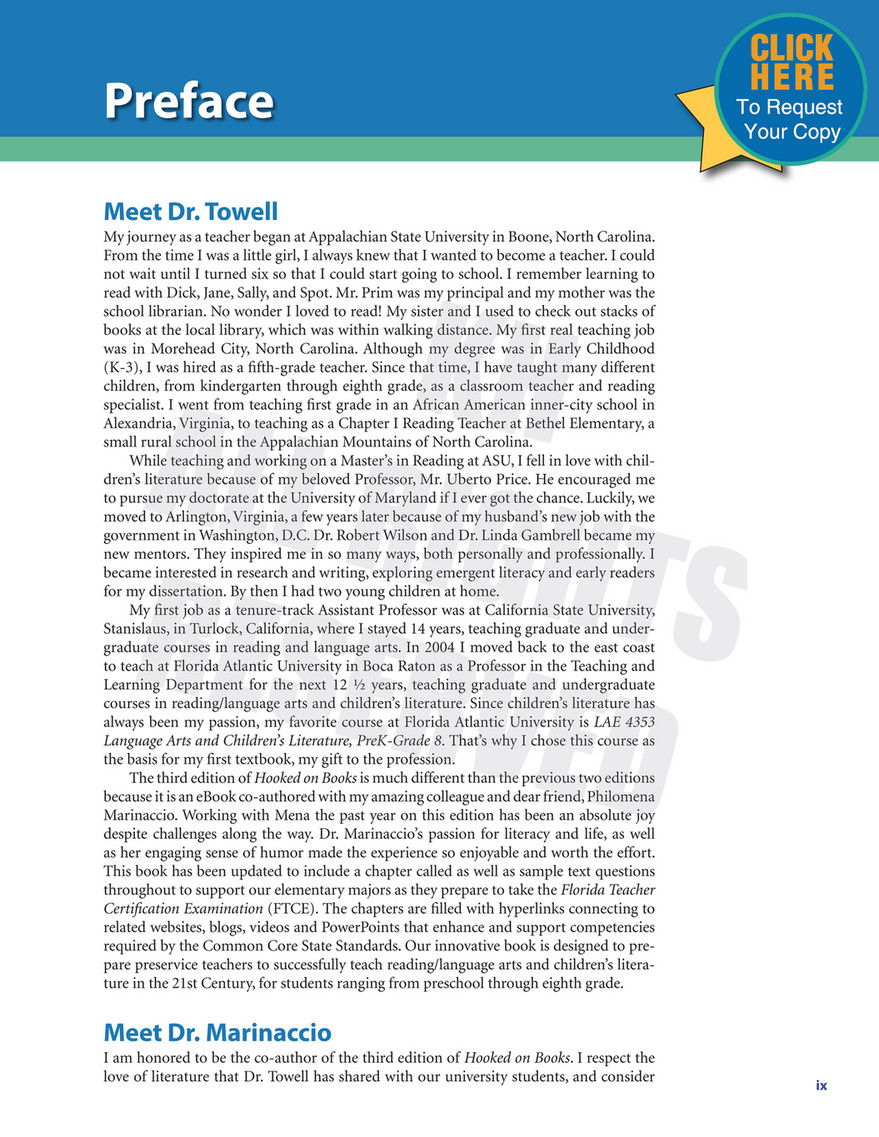 Preface

CLICK HERE To Request Your Copy

Meet Dr. Towell

My journey as a teacher began at Appalachian State University in Boone, North Carolina. From the time I was a little girl, I always knew that I wanted to become a teacher. I could not wait until I turned six so that I could start going to school. I remember learning to read with Dick, Jane, Sally, and Spot. Mr. Prim was my principal and my mother was the school librarian. No wonder I loved to read! My sister and I used to check out stacks of books at the local library, which was within walking distance. My first real teaching job was in Morehead City, North Carolina. Although my degree was in Early Childhood (K-3), I was hired as a fifth-grade teacher. Since that time, I have taught many different children, from kindergarten through eighth grade, as a classroom teacher and reading specialist. I went from teaching first grade in an African American inner-city school in Alexandria, Virginia, to teaching as a Chapter I Reading Teacher at Bethel Elementary, a small rural school in the Appalachian Mountains of North Carolina.

While teaching and working on a Master's in Reading at ASU, I fell in love with children's literature because of my beloved Professor, Mr. Uberto Price. He encouraged me to pursue my doctorate at the University of Maryland if I ever got the chance. Luckily, we moved to Arlington, Virginia, a few years later because of my husband's new job with the government in Washington, D.C. Dr. Robert Wilson and Dr. Linda Gambrell became my new mentors. They inspired me in so many ways, both personally and professionally. I became interested in research and writing, exploring emergent literacy and early readers for my dissertation. By then I had two young children at home.

My first job as a tenure-track Assistant Professor was at California State University, Stanislaus, in Turlock, California, where I stayed 14 years, teaching graduate and undergraduate courses in reading and language arts. In 2004 I moved back to the east coast to teach at Florida Atlantic University in Boca Raton as a Professor in the Teaching and Learning Department for the next 12 ½ years, teaching graduate and undergraduate courses in reading/language arts and children's literature. Since children's literature has always been my passion, my favorite course at Florida Atlantic University is LAE 4353 Language Arts and Children's Literature, PreK-Grade 8. That's why I chose this course as the basis for my first textbook, my gift to the profession.

The third edition of Hooked on Books is much different than the previous two editions because it is an eBook co-authored with my amazing colleague and dear friend, Philomena Marinaccio. Working with Mena the past year on this edition has been an absolute joy despite challenges along the way. Dr. Marinaccio's passion for literacy and life, as well as her engaging sense of humor made the experience so enjoyable and worth the effort. This book has been updated to include a chapter called as well as sample text questions throughout to support our elementary majors as they prepare to take the Florida Teacher Certification Examination (FTCE). The chapters are filled with hyperlinks connecting to related websites, blogs, videos and PowerPoints that enhance and support competencies required by the Common Core State Standards. Our innovative book is designed to prepare preservice teachers to successfully teach reading/language arts and children's literature in the 21st Century, for students ranging from preschool through eighth grade.

Meet Dr. Marinaccio

I am honored to be the co-author of the third edition of Hooked on Books. I respect the love of literature that Dr. Towell has shared with our university students, and consider

ix